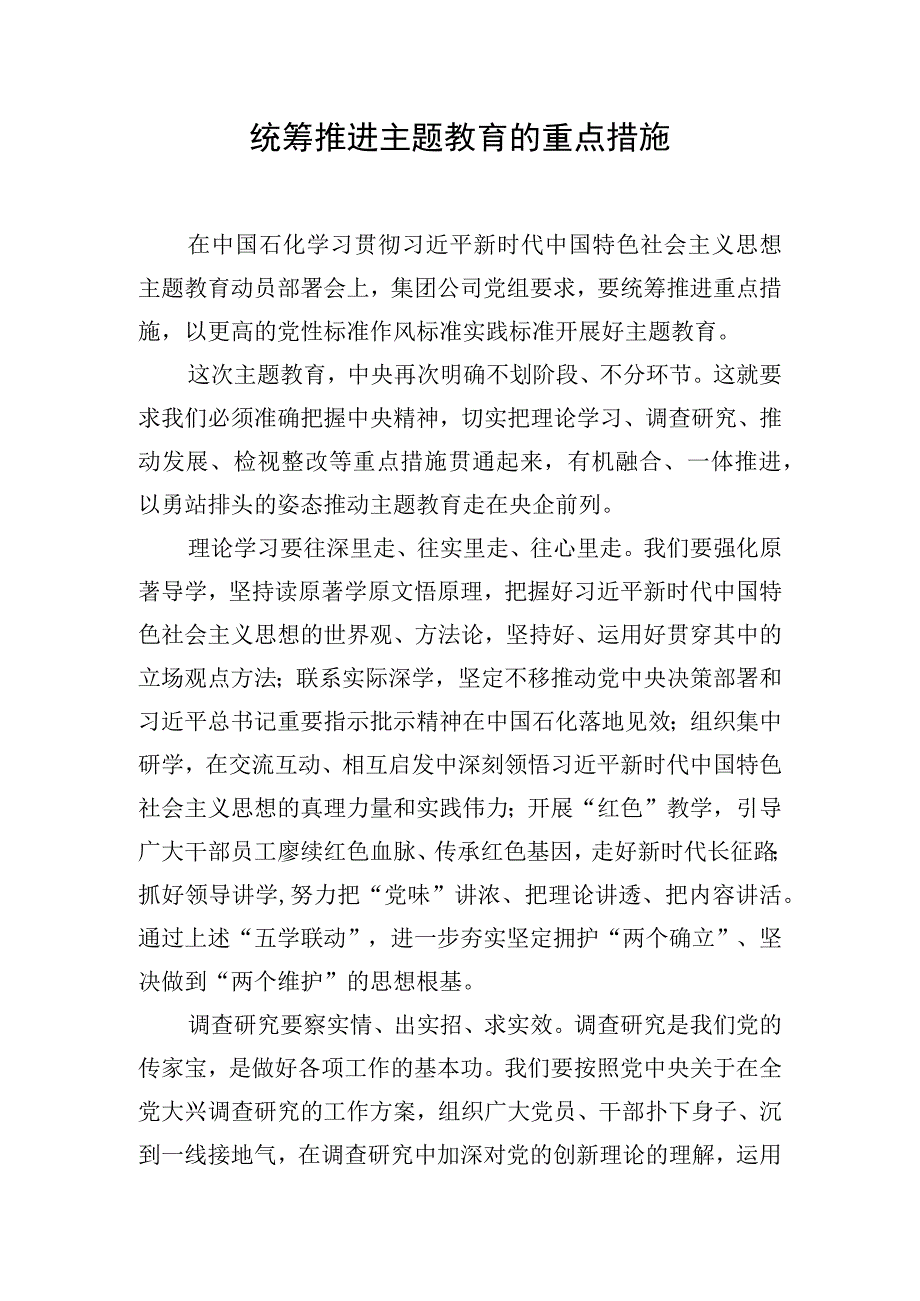 统筹推进主题教育的重点措施

在中国石化学习贯彻习近平新时代中国特色社会主义思想主题教育动员部署会上，集团公司党组要求，要统筹推进重点措施，以更高的党性标准作风标准实践标准开展好主题教育。

这次主题教育，中央再次明确不划阶段、不分环节。这就要求我们必须准确把握中央精神，切实把理论学习、调查研究、推动发展、检视整改等重点措施贯通起来，有机融合、一体推进，以勇站排头的姿态推动主题教育走在央企前列。

理论学习要往深里走、往实里走、往心里走。我们要强化原著导学，坚持读原著学原文悟原理，把握好习近平新时代中国特色社会主义思想的世界观、方法论，坚持好、运用好贯穿其中的立场观点方法；联系实际深学，坚定不移推动党中央决策部署和习近平总书记重要指示批示精神在中国石化落地见效；组织集中研学，在交流互动、相互启发中深刻领悟习近平新时代中国特色社会主义思想的真理力量和实践伟力；开展“红色”教学，引导广大干部员工赓续红色血脉、传承红色基因，走好新时代长征路；抓好领导讲学，努力把“党味”讲浓、把理论讲透、把内容讲活。通过上述“五学联动”，进一步夯实坚定拥护“两个确立”、坚决做到“两个维护”的思想根基。

调查研究要察实情、出实招、求实效。调查研究是我们党的传家宝，是做好各项工作的基本功。我们要按照党中央关于在全党大兴调查研究的工作方案，组织广大党员、干部扑下身子、沉到一线接地气，在调查研究中加深对党的创新理论的理解，运用